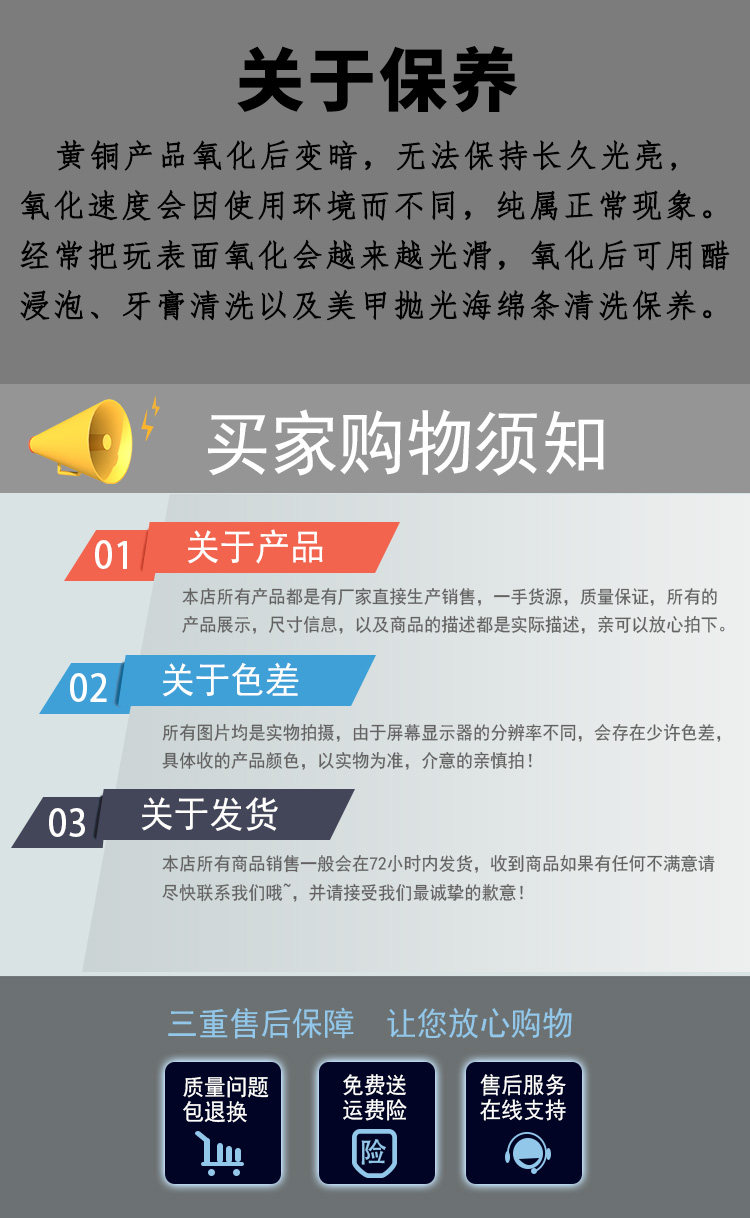 关于保养

黄铜产品氧化后变暗，无法保持长久光亮，氧化速度会因使用环境而不同，纯属正常现象。经常把玩表面氧化会越来越光滑，氧化后可用醋浸泡、牙膏清洗以及美甲抛光海绵条清洗保养。

买家购物须知

01 关于产品

本店所有产品都是有厂家直接生产销售，一手货源，质量保证，所有的产品展示，尺寸信息，以及商品的描述都是实际描述，亲可以放心拍下。

02 关于色差

所有图片均是实物拍摄，由于屏幕显示器的分辨率不同，会存在少许色差，具体收的产品颜色，以实物为准，介意的亲慎拍！

03 关于发货

本店所有商品销售一般会在72小时内发货，收到商品如果有任何不满意请尽快联系我们哦~，并请接受我们最诚挚的歉意！

三重售后保障 让您放心购物

质量问题
包退换

免费送
运费险

险

售后服务
在线支持